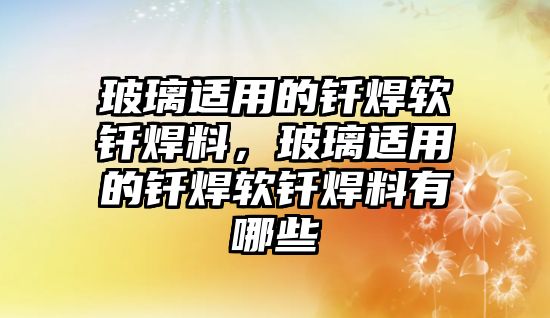 玻璃适用的钎焊软钎焊料，玻璃适用的钎焊软钎焊料有哪些